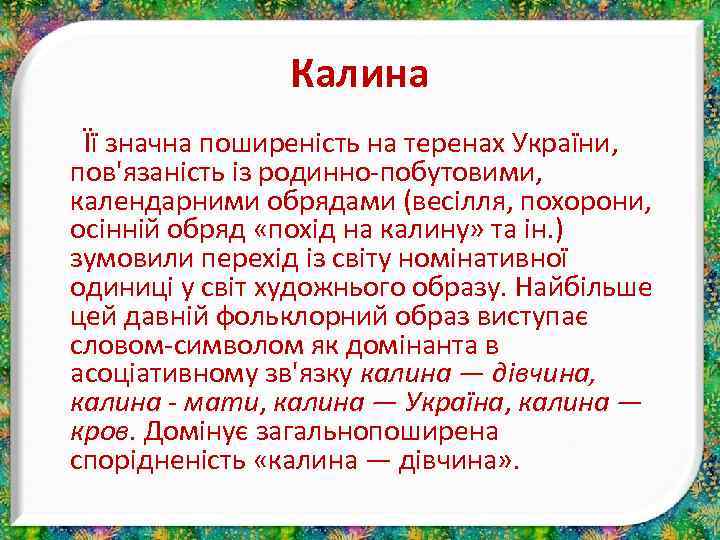 Калина

Її значна поширеність на теренах України, пов'язаність із родинно-побутовими, календарними обрядами (весілля, похорони, осінній обряд «похід на калину» та ін.) зумовили перехід із світу номінативної одиниці у світ художнього образу. Найбільше цей давній фольклорний образ виступає словом-символом як домінанта в асоціативному зв'язку калина — дівчина, калина - мати, калина — Україна, калина — кров. Домінує загальнопоширена спорідненість «калина — дівчина».